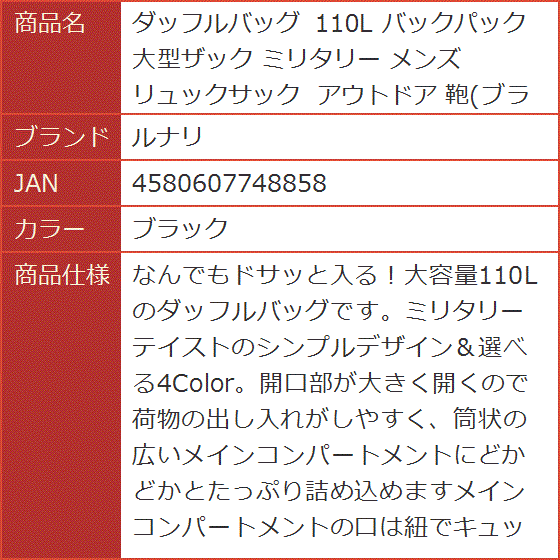 | 商品名 | ダッフルバッグ 110L バックパック 大型ザック ミリタリー メンズ リュックサック アウトドア 鞄(ブラ |
|---|---|
| ブランド | ルナリ |
| JAN | 4580607748858 |
| カラー | ブラック |
| 商品仕様 | なんでもドサッと入る！大容量110Lのダッフルバッグです。ミリタリーテイストのシンプルデザイン＆選べる4Color。開口部が大きく開くので荷物の出し入れがしやすく、筒状の広いメインコンパートメントにどかどかとたっぷり詰め込めますメインコンパートメントの口は紐でキュッ |